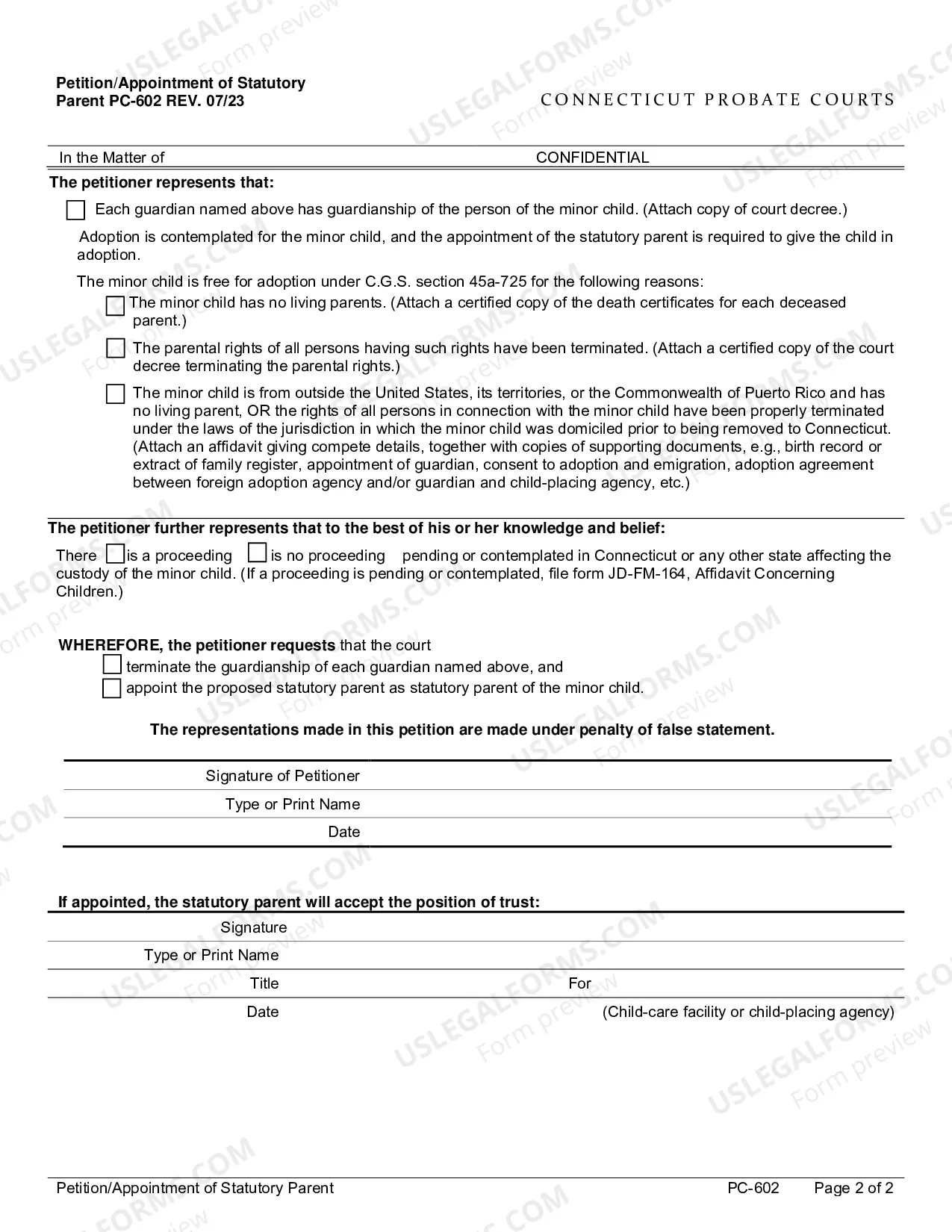 Petition/Appointment of Statutory Parent PC-602 REV. 07/23

CONNECTICUT PROBATE COURTS

In the Matter of

CONFIDENTIAL

The petitioner represents that:

☐ Each guardian named above has guardianship of the person of the minor child. (Attach copy of court decree.)

Adoption is contemplated for the minor child, and the appointment of the statutory parent is required to give the child in adoption.

The minor child is free for adoption under C.G.S. section 45a-725 for the following reasons:

☐ The minor child has no living parents. (Attach a certified copy of the death certificates for each deceased parent.)

☐ The parental rights of all persons having such rights have been terminated. (Attach a certified copy of the court decree terminating the parental rights.)

☐ The minor child is from outside the United States, its territories, or the Commonwealth of Puerto Rico and has no living parent, OR the rights of all persons in connection with the minor child have been properly terminated under the laws of the jurisdiction in which the minor child was domiciled prior to being removed to Connecticut. (Attach an affidavit giving compete details, together with copies of supporting documents, e.g., birth record or extract of family register, appointment of guardian, consent to adoption and emigration, adoption agreement between foreign adoption agency and/or guardian and child-placing agency, etc.)

The petitioner further represents that to the best of his or her knowledge and belief:

There ☐ is a proceeding ☐ is no proceeding pending or contemplated in Connecticut or any other state affecting the custody of the minor child. (If a proceeding is pending or contemplated, file form JD-FM-164, Affidavit Concerning Children.)

WHEREFORE, the petitioner requests that the court
☐ terminate the guardianship of each guardian named above, and
☐ appoint the proposed statutory parent as statutory parent of the minor child.

The representations made in this petition are made under penalty of false statement.

Signature of Petitioner
Type or Print Name
Date

If appointed, the statutory parent will accept the position of trust:

Signature
Type or Print Name
Title
For
Date
(Child-care facility or child-placing agency)

Petition/Appointment of Statutory Parent
PC-602
Page 2 of 2

USLEGALFORMS.COM Form preview